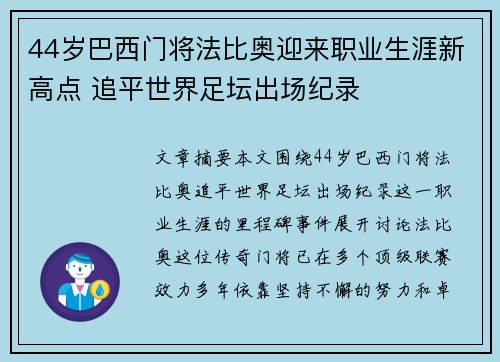 44岁巴西门将法比奥迎来职业生涯新高点 追平世界足坛出场纪录

文章摘要本文围绕44岁巴西门将法比奥追平世界足坛出场纪录这一职业生涯的里程碑事件展开讨论法比奥这位传奇门将已在多个顶级联赛效力多年依靠坚持不懈的努力和卓